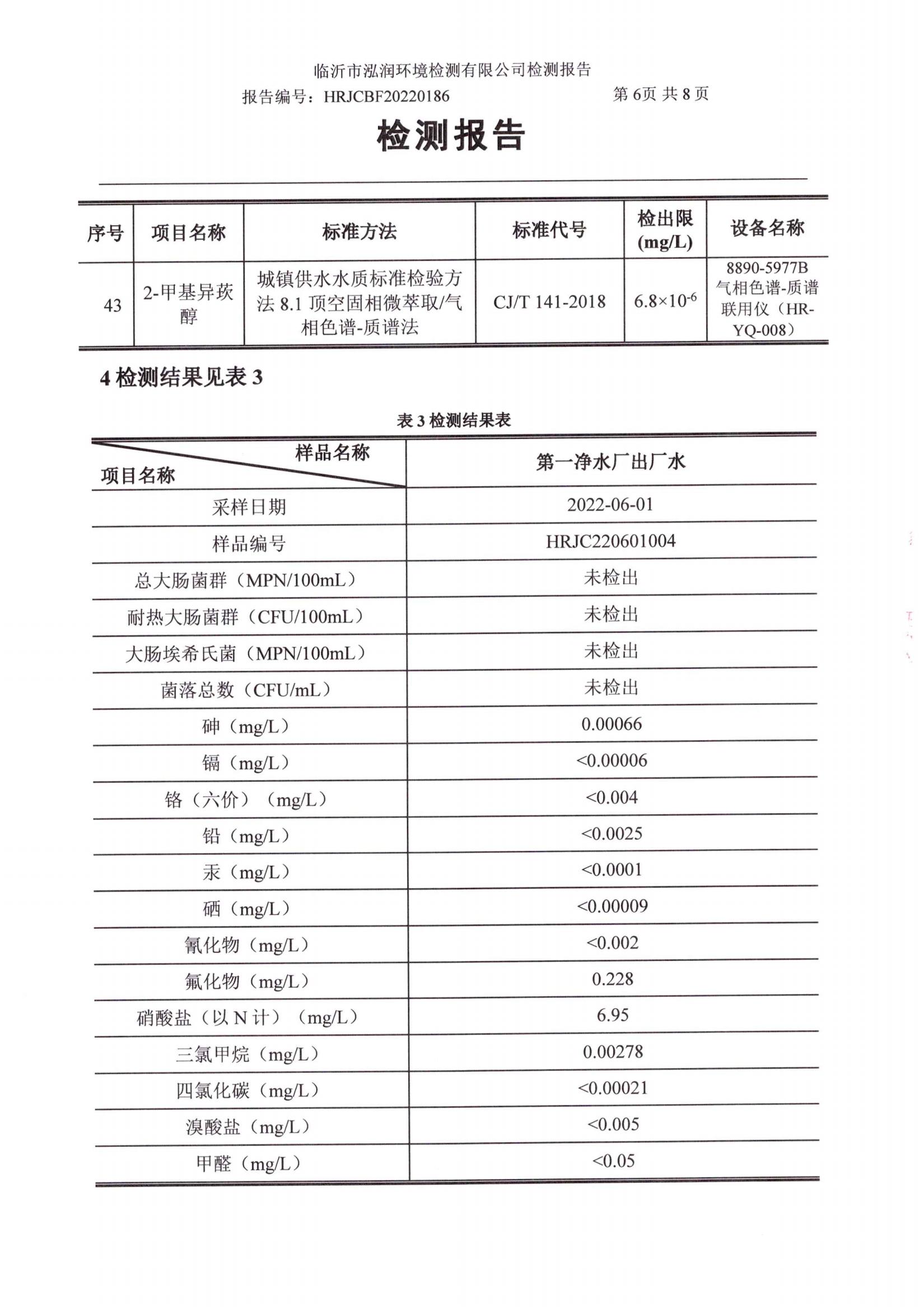 临沂市泓润环境检测有限公司检测报告

报告编号：HRJCBF20220186　　第 6页 共 8 页

检测报告

| 序号 | 项目名称 | 标准方法 | 标准代号 | 检出限 (mg/L) | 设备名称 |
|---|---|---|---|---|---|
| 43 | 2-甲基异莰醇 | 城镇供水水质标准检验方法 8.1 顶空固相微萃取/气相色谱-质谱法 | CJ/T 141-2018 | $6.8\times10^{-6}$ | 8890-5977B 气相色谱-质谱联用仪（HR-YQ-008） |

4 检测结果见表 3

表 3 检测结果表

| 样品名称 / 项目名称 | 第一净水厂出厂水 |
|---|---|
| 采样日期 | 2022-06-01 |
| 样品编号 | HRJC220601004 |
| 总大肠菌群（MPN/100mL） | 未检出 |
| 耐热大肠菌群（CFU/100mL） | 未检出 |
| 大肠埃希氏菌（MPN/100mL） | 未检出 |
| 菌落总数（CFU/mL） | 未检出 |
| 砷（mg/L） | 0.00066 |
| 镉（mg/L） | <0.00006 |
| 铬（六价）（mg/L） | <0.004 |
| 铅（mg/L） | <0.0025 |
| 汞（mg/L） | <0.0001 |
| 硒（mg/L） | <0.00009 |
| 氰化物（mg/L） | <0.002 |
| 氟化物（mg/L） | 0.228 |
| 硝酸盐（以 N 计）（mg/L） | 6.95 |
| 三氯甲烷（mg/L） | 0.00278 |
| 四氯化碳（mg/L） | <0.00021 |
| 溴酸盐（mg/L） | <0.005 |
| 甲醛（mg/L） | <0.05 |